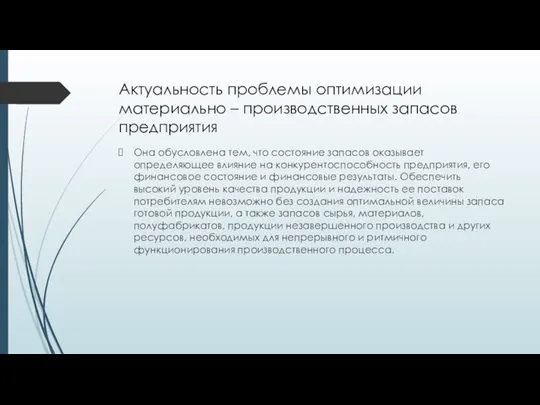 Актуальность проблемы оптимизации материально – производственных запасов предприятия

Она обусловлена тем, что состояние запасов оказывает определяющее влияние на конкурентоспособность предприятия, его финансовое состояние и финансовые результаты. Обеспечить высокий уровень качества продукции и надежность ее поставок потребителям невозможно без создания оптимальной величины запаса готовой продукции, а также запасов сырья, материалов, полуфабрикатов, продукции незавершенного производства и других ресурсов, необходимых для непрерывного и ритмичного функционирования производственного процесса.